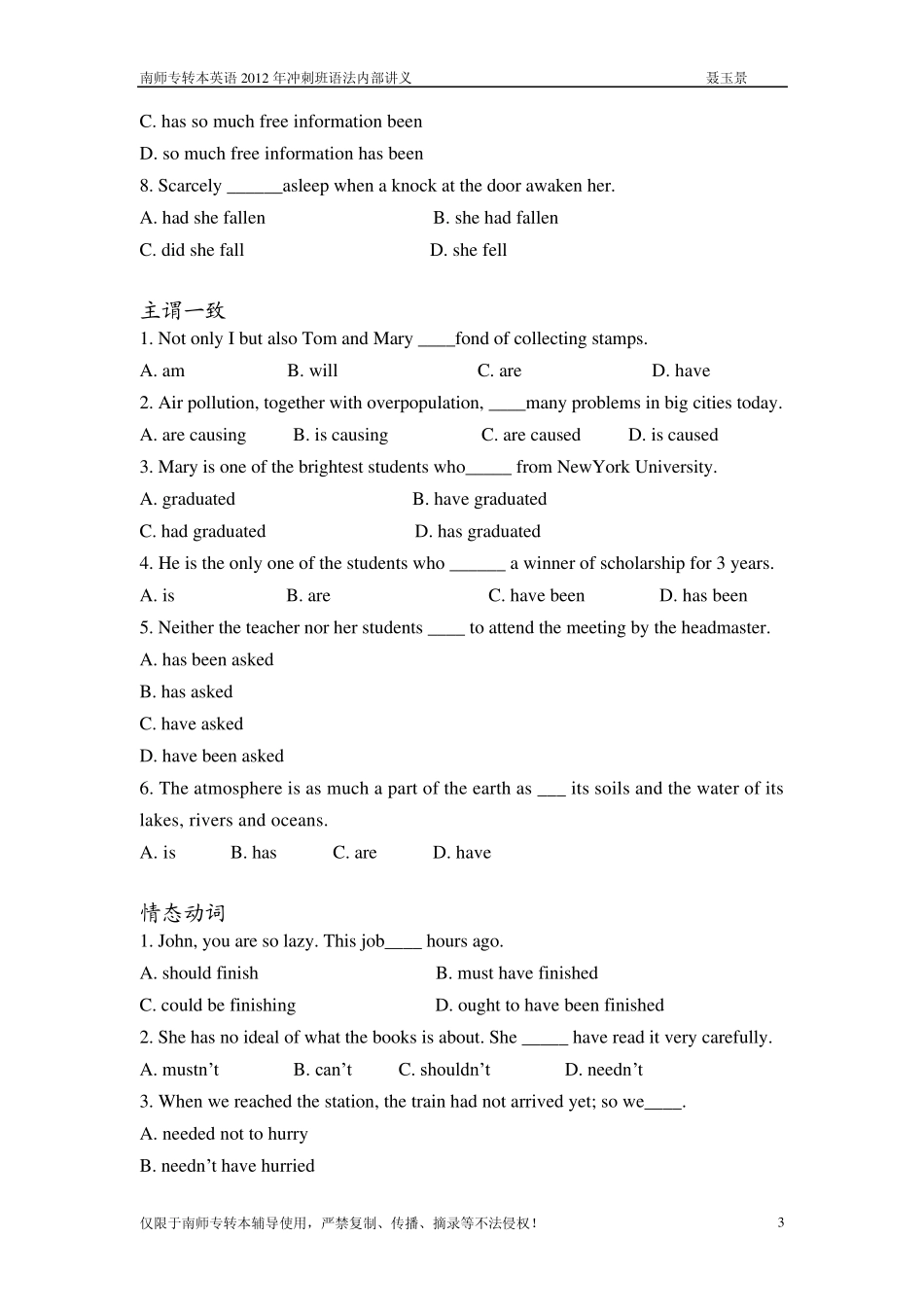 南师专转本英语2012年冲刺班语法内部讲义 聂玉景

C. has so much free information been

D. so much free information has been

8. Scarcely ____asleep when a knock at the door awaken her.

A. had she fallen B. she had fallen

C. did she fall D. she fell

主谓一致

1. Not only I but also Tom and Mary ____fond of collecting stamps.

A. am B. will C. are D. have

2. Air pollution, together with overpopulation, ____many problems in big cities today.

A. are causing B. is causing C. are caused D. is caused

3. Mary is one of the brightest students who____ from NewYork University.

A. graduated B. have graduated

C. had graduated D. has graduated

4. He is the only one of the students who ____ a winner of scholarship for 3 years.

A. is B. are C. have been D. has been

5. Neither the teacher nor her students ____ to attend the meeting by the headmaster.

A. has been asked

B. has asked

C. have asked

D. have been asked

6. The atmosphere is as much a part of the earth as ____ its soils and the water of its lakes, rivers and oceans.

A. is B. has C. are D. have

情态动词

1. John, you are so lazy. This job____ hours ago.

A. should finish B. must have finished

C. could be finishing D. ought to have been finished

2. She has no ideal of what the books is about. She ____ have read it very carefully.

A. mustn't B. can't C. shouldn't D. needn't

3. When we reached the station, the train had not arrived yet; so we____.

A. needed not to hurry

B. needn't have hurried

仅限于南师专转本辅导使用，严禁复制、传播、摘录等不法侵权！ 3